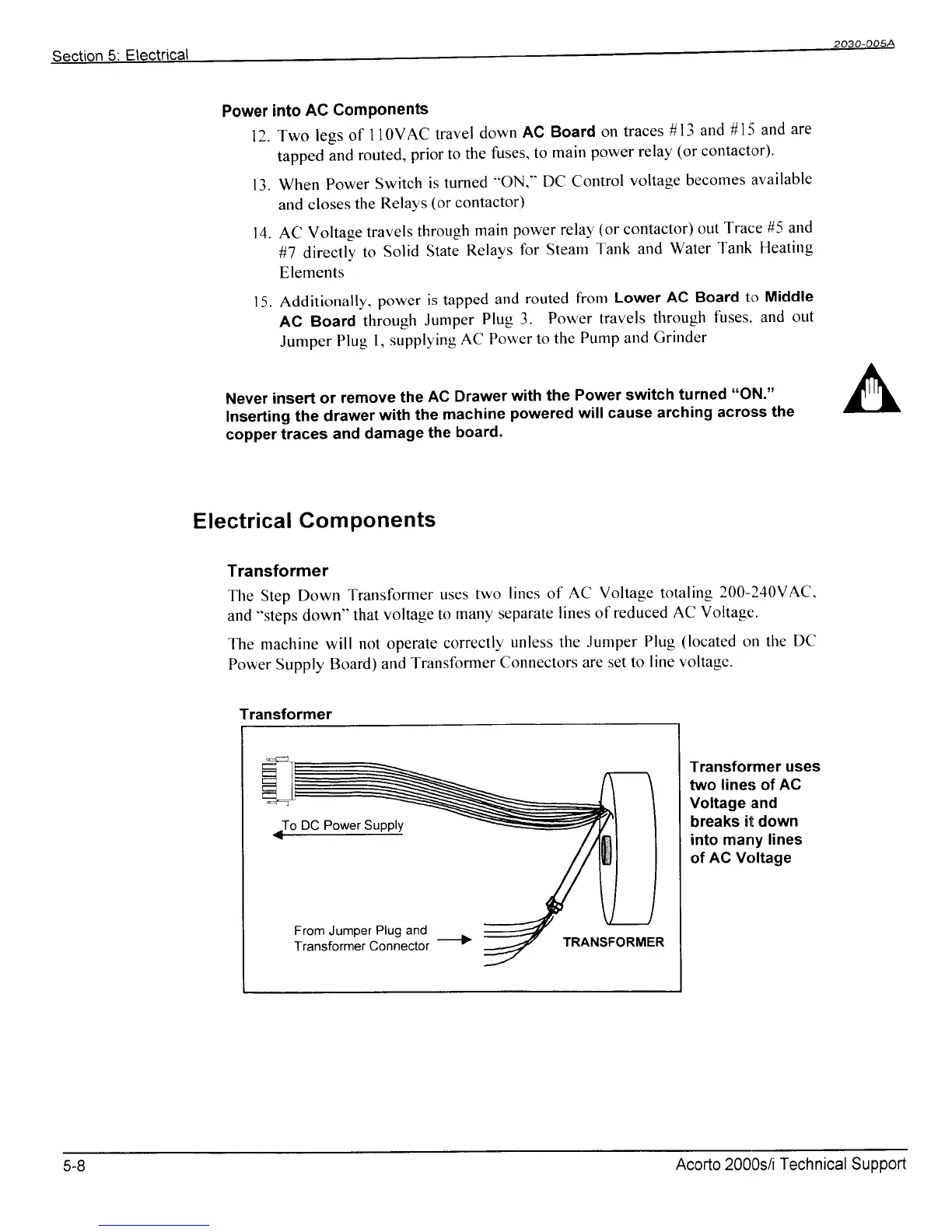 Section 5: Electrical

2030-005A

Power into AC Components

12. Two legs of 110VAC travel down AC Board on traces #13 and #15 and are tapped and routed, prior to the fuses, to main power relay (or contactor).

13. When Power Switch is turned "ON," DC Control voltage becomes available and closes the Relays (or contactor)

14. AC Voltage travels through main power relay (or contactor) out Trace #5 and #7 directly to Solid State Relays for Steam Tank and Water Tank Heating Elements

15. Additionally, power is tapped and routed from Lower AC Board to Middle AC Board through Jumper Plug 3. Power travels through fuses, and out Jumper Plug 1, supplying AC Power to the Pump and Grinder

Never insert or remove the AC Drawer with the Power switch turned "ON." Inserting the drawer with the machine powered will cause arching across the copper traces and damage the board.

Electrical Components

Transformer

The Step Down Transformer uses two lines of AC Voltage totaling 200-240VAC, and "steps down" that voltage to many separate lines of reduced AC Voltage.

The machine will not operate correctly unless the Jumper Plug (located on the DC Power Supply Board) and Transformer Connectors are set to line voltage.

Transformer

To DC Power Supply

From Jumper Plug and Transformer Connector

TRANSFORMER

Transformer uses two lines of AC Voltage and breaks it down into many lines of AC Voltage

5-8

Acorto 2000s/i Technical Support